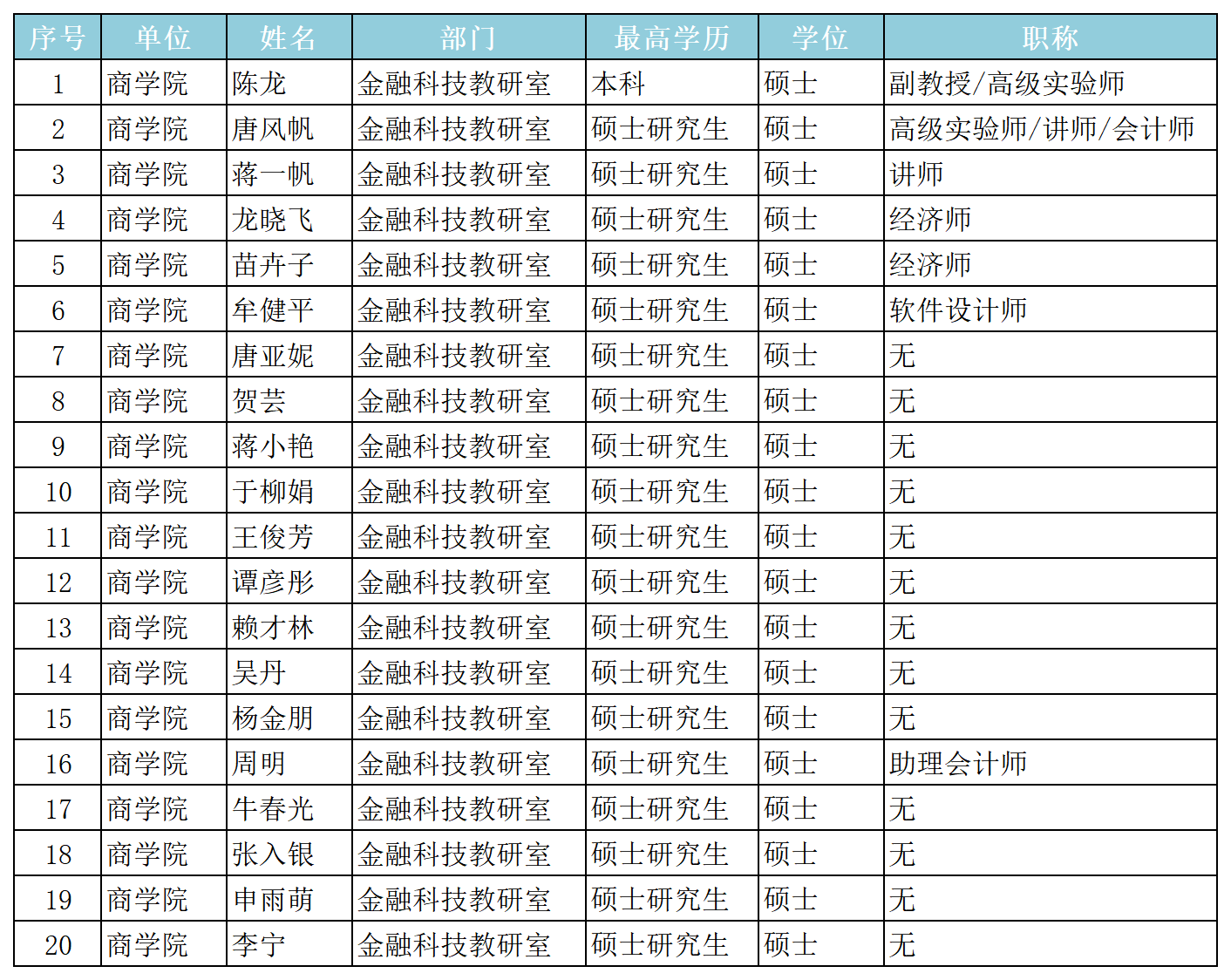 | 序号 | 单位 | 姓名 | 部门 | 最高学历 | 学位 | 职称 |
|---|---|---|---|---|---|---|
| 1 | 商学院 | 陈龙 | 金融科技教研室 | 本科 | 硕士 | 副教授/高级实验师 |
| 2 | 商学院 | 唐风帆 | 金融科技教研室 | 硕士研究生 | 硕士 | 高级实验师/讲师/会计师 |
| 3 | 商学院 | 蒋一帆 | 金融科技教研室 | 硕士研究生 | 硕士 | 讲师 |
| 4 | 商学院 | 龙晓飞 | 金融科技教研室 | 硕士研究生 | 硕士 | 经济师 |
| 5 | 商学院 | 苗卉子 | 金融科技教研室 | 硕士研究生 | 硕士 | 经济师 |
| 6 | 商学院 | 牟健平 | 金融科技教研室 | 硕士研究生 | 硕士 | 软件设计师 |
| 7 | 商学院 | 唐亚妮 | 金融科技教研室 | 硕士研究生 | 硕士 | 无 |
| 8 | 商学院 | 贺芸 | 金融科技教研室 | 硕士研究生 | 硕士 | 无 |
| 9 | 商学院 | 蒋小艳 | 金融科技教研室 | 硕士研究生 | 硕士 | 无 |
| 10 | 商学院 | 于柳娟 | 金融科技教研室 | 硕士研究生 | 硕士 | 无 |
| 11 | 商学院 | 王俊芳 | 金融科技教研室 | 硕士研究生 | 硕士 | 无 |
| 12 | 商学院 | 谭彦彤 | 金融科技教研室 | 硕士研究生 | 硕士 | 无 |
| 13 | 商学院 | 赖才林 | 金融科技教研室 | 硕士研究生 | 硕士 | 无 |
| 14 | 商学院 | 吴丹 | 金融科技教研室 | 硕士研究生 | 硕士 | 无 |
| 15 | 商学院 | 杨金朋 | 金融科技教研室 | 硕士研究生 | 硕士 | 无 |
| 16 | 商学院 | 周明 | 金融科技教研室 | 硕士研究生 | 硕士 | 助理会计师 |
| 17 | 商学院 | 牛春光 | 金融科技教研室 | 硕士研究生 | 硕士 | 无 |
| 18 | 商学院 | 张入银 | 金融科技教研室 | 硕士研究生 | 硕士 | 无 |
| 19 | 商学院 | 申雨萌 | 金融科技教研室 | 硕士研究生 | 硕士 | 无 |
| 20 | 商学院 | 李宁 | 金融科技教研室 | 硕士研究生 | 硕士 | 无 |